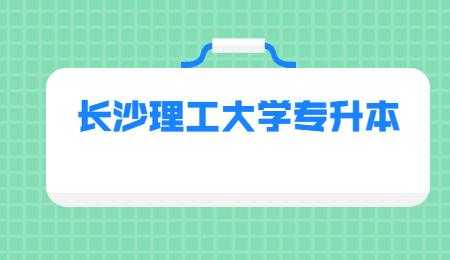 长沙理工大学专升本